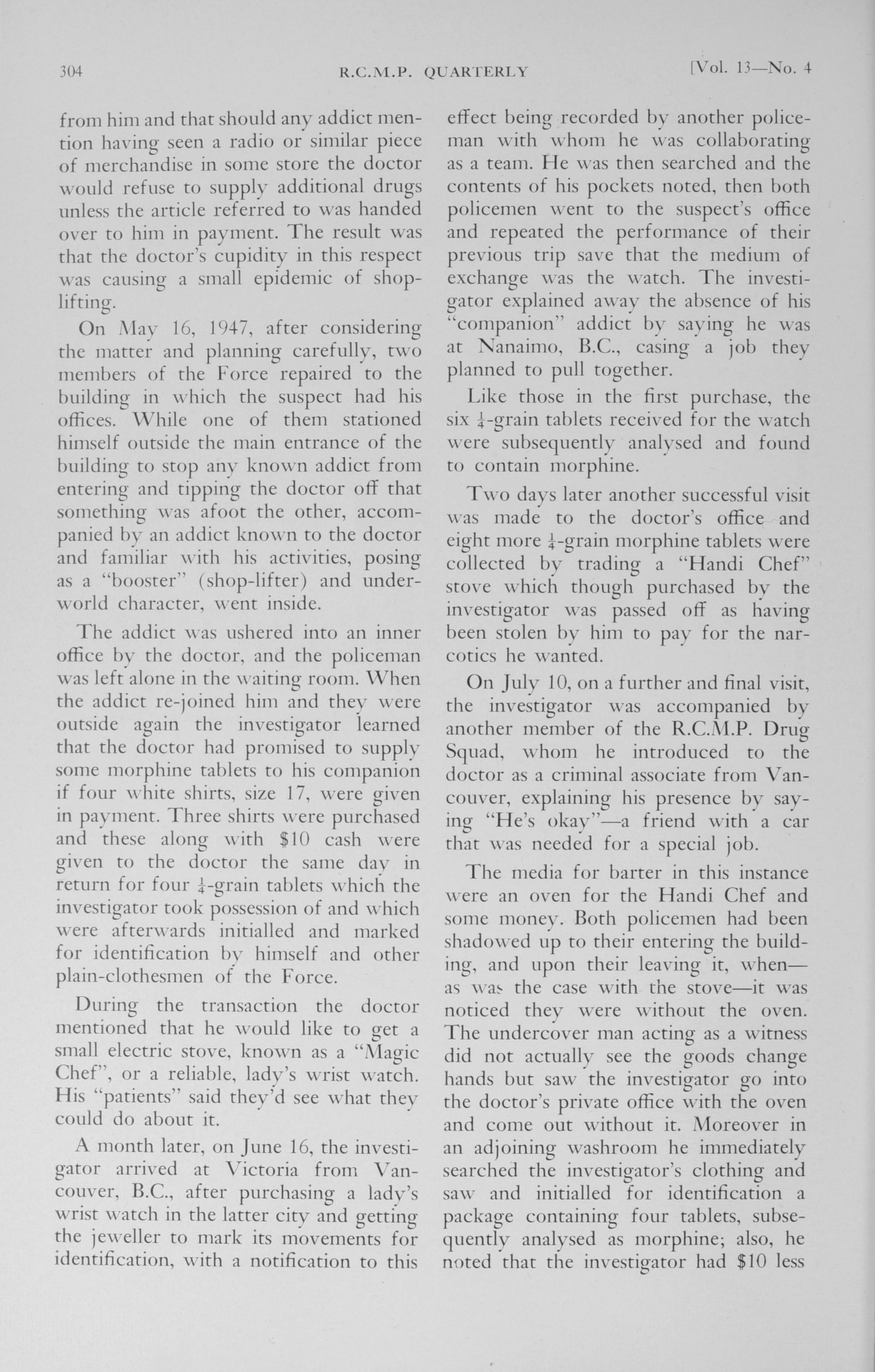 304 R.C.M.P. QUARTERLY [Vol. 13—No. 4

from him and that should any addict mention having seen a radio or similar piece of merchandise in some store the doctor would refuse to supply additional drugs unless the article referred to was handed over to him in payment. The result was that the doctor's cupidity in this respect was causing a small epidemic of shoplifting.

On May 16, 1947, after considering the matter and planning carefully, two members of the Force repaired to the building in which the suspect had his offices. While one of them stationed himself outside the main entrance of the building to stop any known addict from entering and tipping the doctor off that something was afoot the other, accompanied by an addict known to the doctor and familiar with his activities, posing as a "booster" (shop-lifter) and underworld character, went inside.

The addict was ushered into an inner office by the doctor, and the policeman was left alone in the waiting room. When the addict re-joined him and they were outside again the investigator learned that the doctor had promised to supply some morphine tablets to his companion if four white shirts, size 17, were given in payment. Three shirts were purchased and these along with $10 cash were given to the doctor the same day in return for four $\frac{1}{4}$-grain tablets which the investigator took possession of and which were afterwards initialled and marked for identification by himself and other plain-clothesmen of the Force.

During the transaction the doctor mentioned that he would like to get a small electric stove, known as a "Magic Chef", or a reliable, lady's wrist watch. His "patients" said they'd see what they could do about it.

A month later, on June 16, the investigator arrived at Victoria from Vancouver, B.C., after purchasing a lady's wrist watch in the latter city and getting the jeweller to mark its movements for identification, with a notification to this effect being recorded by another policeman with whom he was collaborating as a team. He was then searched and the contents of his pockets noted, then both policemen went to the suspect's office and repeated the performance of their previous trip save that the medium of exchange was the watch. The investigator explained away the absence of his "companion" addict by saying he was at Nanaimo, B.C., casing a job they planned to pull together.

Like those in the first purchase, the six $\frac{1}{4}$-grain tablets received for the watch were subsequently analysed and found to contain morphine.

Two days later another successful visit was made to the doctor's office and eight more $\frac{1}{4}$-grain morphine tablets were collected by trading a "Handi Chef" stove which though purchased by the investigator was passed off as having been stolen by him to pay for the narcotics he wanted.

On July 10, on a further and final visit, the investigator was accompanied by another member of the R.C.M.P. Drug Squad, whom he introduced to the doctor as a criminal associate from Vancouver, explaining his presence by saying "He's okay"—a friend with a car that was needed for a special job.

The media for barter in this instance were an oven for the Handi Chef and some money. Both policemen had been shadowed up to their entering the building, and upon their leaving it, when—as was the case with the stove—it was noticed they were without the oven. The undercover man acting as a witness did not actually see the goods change hands but saw the investigator go into the doctor's private office with the oven and come out without it. Moreover in an adjoining washroom he immediately searched the investigator's clothing and saw and initialled for identification a package containing four tablets, subsequently analysed as morphine; also, he noted that the investigator had $10 less